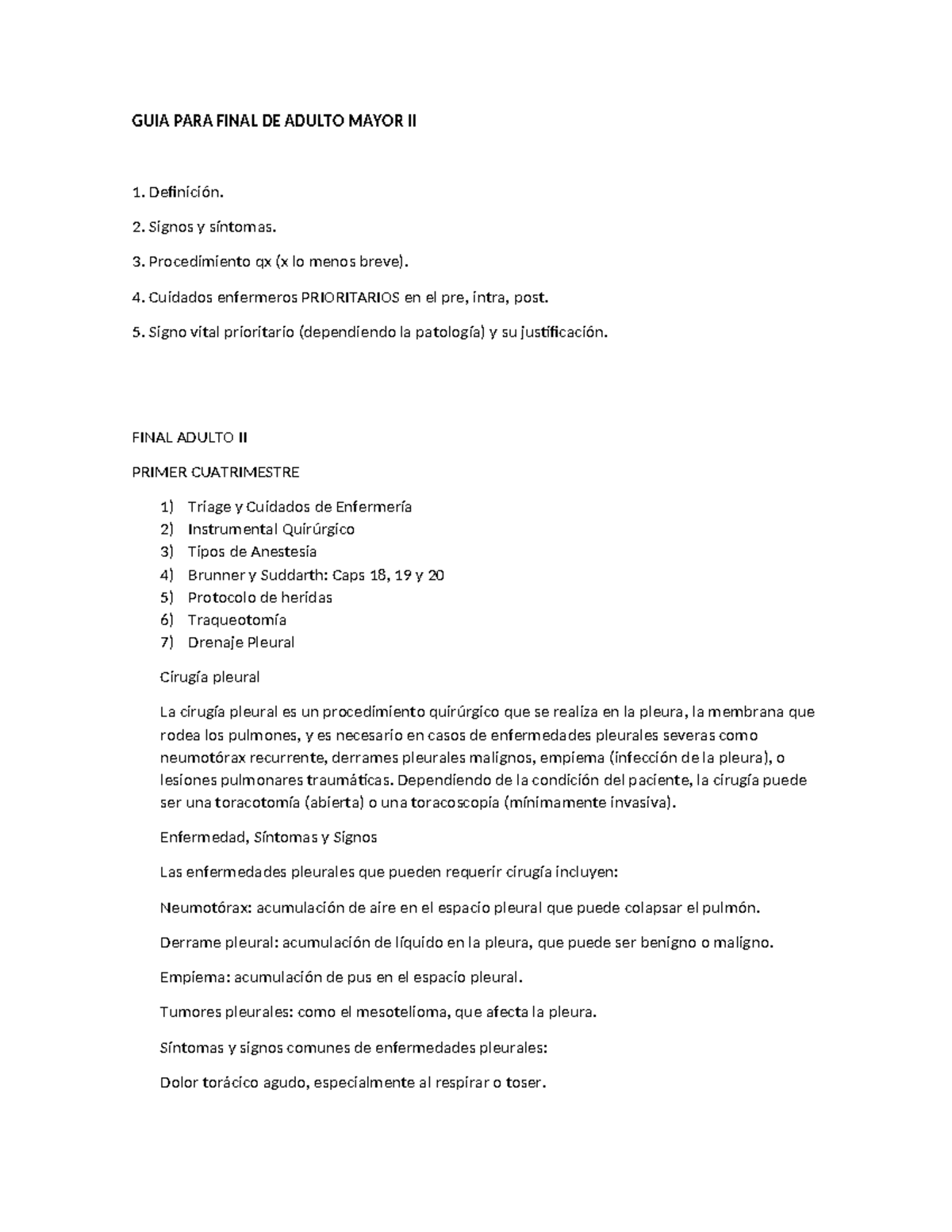 GUIA PARA FINAL DE ADULTO MAYOR II

1. Definición.

2. Signos y síntomas.

3. Procedimiento qx (x lo menos breve).

4. Cuidados enfermeros PRIORITARIOS en el pre, intra, post.

5. Signo vital prioritario (dependiendo la patología) y su justificación.

FINAL ADULTO II

PRIMER CUATRIMESTRE

1) Triage y Cuidados de Enfermería
2) Instrumental Quirúrgico
3) Tipos de Anestesia
4) Brunner y Suddarth: Caps 18, 19 y 20
5) Protocolo de heridas
6) Traqueotomía
7) Drenaje Pleural

Cirugía pleural

La cirugía pleural es un procedimiento quirúrgico que se realiza en la pleura, la membrana que rodea los pulmones, y es necesario en casos de enfermedades pleurales severas como neumotórax recurrente, derrames pleurales malignos, empiema (infección de la pleura), o lesiones pulmonares traumáticas. Dependiendo de la condición del paciente, la cirugía puede ser una toracotomía (abierta) o una toracoscopia (mínimamente invasiva).

Enfermedad, Síntomas y Signos

Las enfermedades pleurales que pueden requerir cirugía incluyen:

Neumotórax: acumulación de aire en el espacio pleural que puede colapsar el pulmón.

Derrame pleural: acumulación de líquido en la pleura, que puede ser benigno o maligno.

Empiema: acumulación de pus en el espacio pleural.

Tumores pleurales: como el mesotelioma, que afecta la pleura.

Síntomas y signos comunes de enfermedades pleurales:

Dolor torácico agudo, especialmente al respirar o toser.